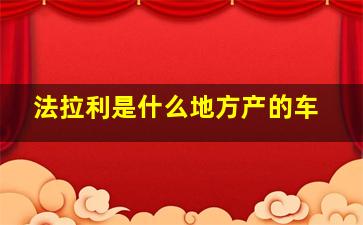 法拉利是什么地方产的车